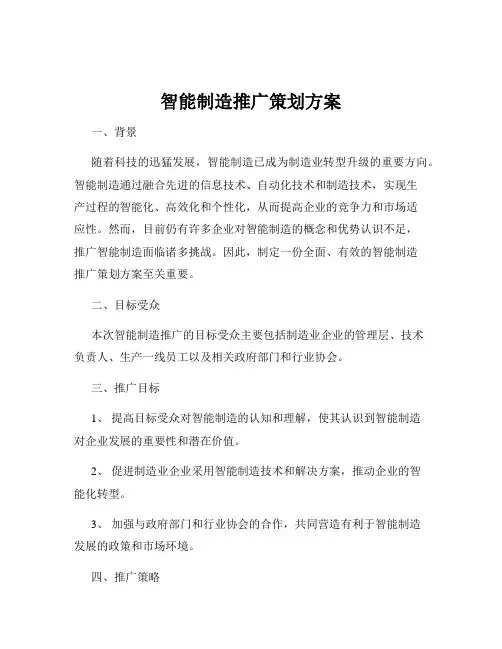 智能制造推广策划方案

一、背景

随着科技的迅猛发展，智能制造已成为制造业转型升级的重要方向。智能制造通过融合先进的信息技术、自动化技术和制造技术，实现生产过程的智能化、高效化和个性化，从而提高企业的竞争力和市场适应性。然而，目前仍有许多企业对智能制造的概念和优势认识不足，推广智能制造面临诸多挑战。因此，制定一份全面、有效的智能制造推广策划方案至关重要。

二、目标受众

本次智能制造推广的目标受众主要包括制造业企业的管理层、技术负责人、生产一线员工以及相关政府部门和行业协会。

三、推广目标

1、 提高目标受众对智能制造的认知和理解，使其认识到智能制造对企业发展的重要性和潜在价值。

2、 促进制造业企业采用智能制造技术和解决方案，推动企业的智能化转型。

3、 加强与政府部门和行业协会的合作，共同营造有利于智能制造发展的政策和市场环境。

四、推广策略